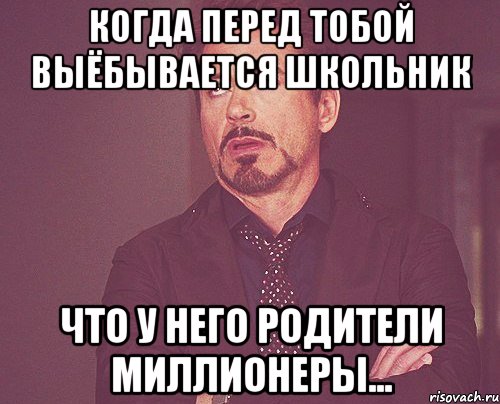 КОГДА ПЕРЕД ТОБОЙ ВЫЁБЫВАЕТСЯ ШКОЛЬНИК

ЧТО У НЕГО РОДИТЕЛИ МИЛЛИОНЕРЫ...

risovach.ru